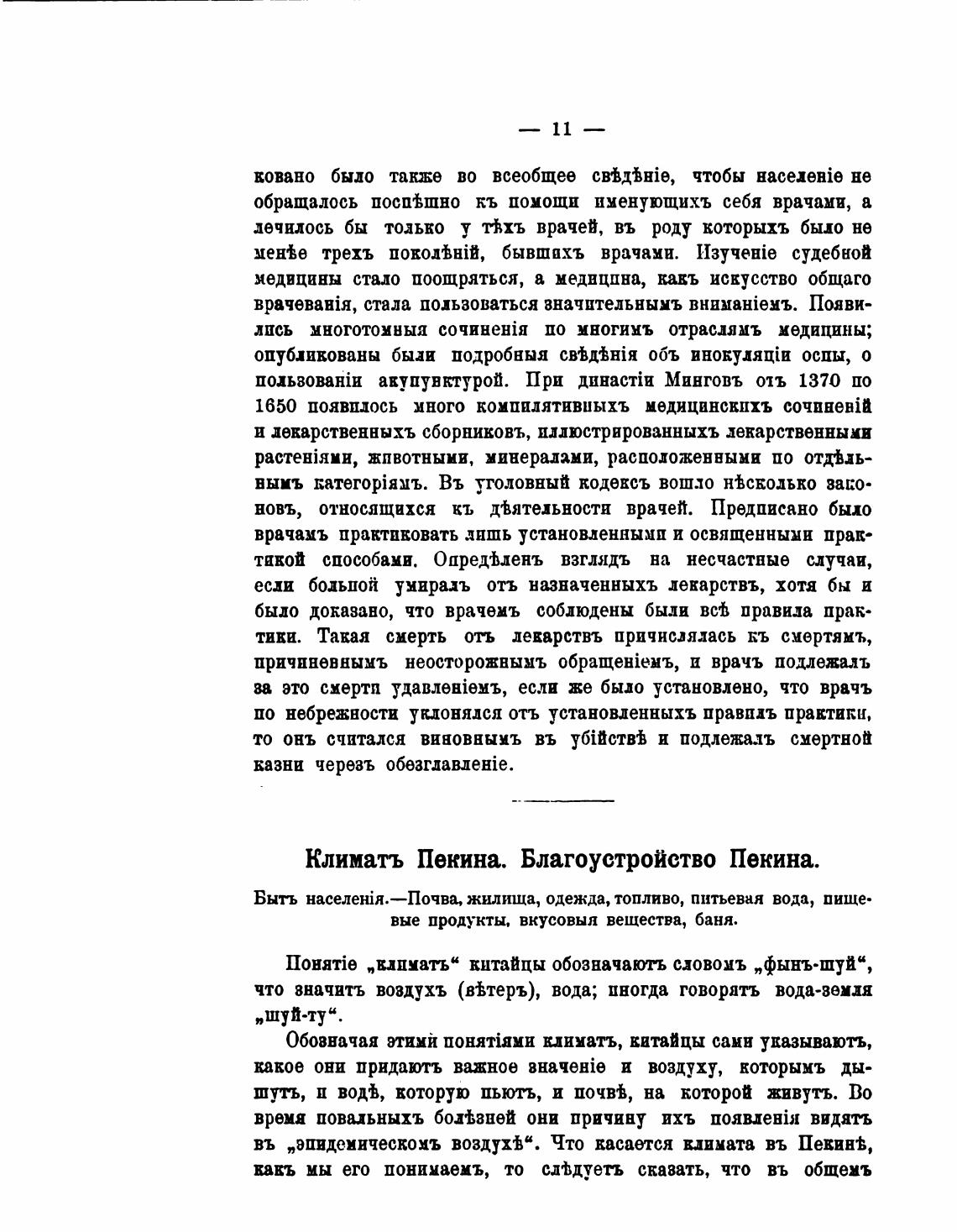 — 11 —

ковано было также во всеобщее свѣдѣніе, чтобы населеніе не обращалось поспѣшно къ помощи именующихъ себя врачами, а лечилось бы только у тѣхъ врачей, въ роду которыхъ было не менѣе трехъ поколѣній, бывшихъ врачами. Изученіе судебной медицины стало поощряться, а медицина, какъ искусство общаго врачеванія, стала пользоваться значительнымъ вниманіемъ. Появились многотомныя сочиненія по многимъ отраслямъ медицины; опубликованы были подробныя свѣдѣнія объ инокуляціи оспы, о пользованіи акупунктурой. При династіи Минговъ отъ 1370 по 1650 появилось много компилятивныхъ медицинскихъ сочиненій и лекарственныхъ сборниковъ, иллюстрированныхъ лекарственными растеніями, животными, минералами, расположенными по отдѣльнымъ категоріямъ. Въ уголовный кодексъ вошло нѣсколько законовъ, относящихся къ дѣятельности врачей. Предписано было врачамъ практиковать лишь установленными и освященными практикой способами. Опредѣленъ взглядъ на несчастные случаи, если больной умиралъ отъ назначенныхъ лекарствъ, хотя бы и было доказано, что врачемъ соблюдены были всѣ правила практики. Такая смерть отъ лекарствъ причислялась къ смертямъ, причиненнымъ неосторожнымъ обращеніемъ, и врачъ подлежалъ за это смерти удавленіемъ, если же было установлено, что врачъ по небрежности уклонялся отъ установленныхъ правилъ практики, то онъ считался виновнымъ въ убійствѣ и подлежалъ смертной казни черезъ обезглавленіе.

Климатъ Пекина. Благоустройство Пекина.

Бытъ населенія.—Почва, жилища, одежда, топливо, питьевая вода, пищевые продукты, вкусовыя вещества, баня.

Понятіе „климатъ“ китайцы обозначаютъ словомъ „фынъ-шуй“, что значитъ воздухъ (вѣтеръ), вода; иногда говорятъ вода-земля „шуй-ту“.

Обозначая этими понятіями климатъ, китайцы сами указываютъ, какое они придаютъ важное значеніе и воздуху, которымъ дышутъ, и водѣ, которую пьютъ, и почвѣ, на которой живутъ. Во время повальныхъ болѣзней они причину ихъ появленія видятъ въ „эпидемическомъ воздухѣ“. Что касается климата въ Пекинѣ, какъ мы его понимаемъ, то слѣдуетъ сказать, что въ общемъ